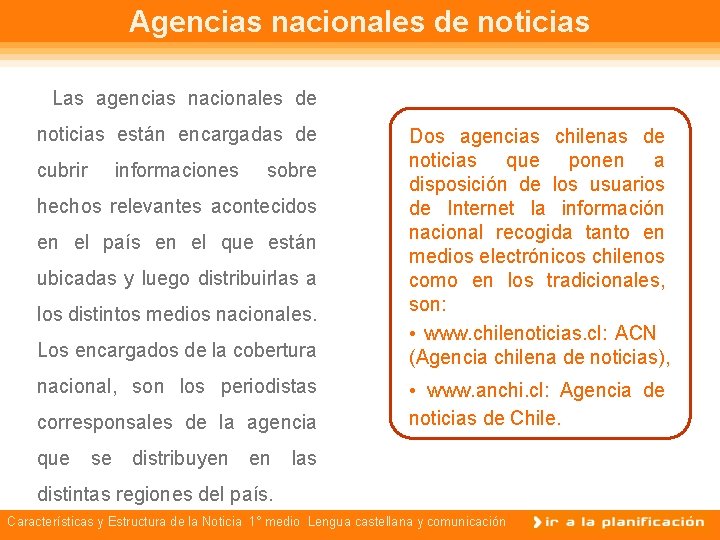 Agencias nacionales de noticias

Las agencias nacionales de noticias están encargadas de cubrir informaciones sobre hechos relevantes acontecidos en el país en el que están ubicadas y luego distribuirlas a los distintos medios nacionales. Los encargados de la cobertura nacional, son los periodistas corresponsales de la agencia que se distribuyen en las distintas regiones del país.

Dos agencias chilenas de noticias que ponen a disposición de los usuarios de Internet la información nacional recogida tanto en medios electrónicos chilenos como en los tradicionales, son:

• www.chilenoticias.cl: ACN (Agencia chilena de noticias),

• www.anchi.cl: Agencia de noticias de Chile.

Características y Estructura de la Noticia 1° medio Lengua castellana y comunicación

ir a la planificación